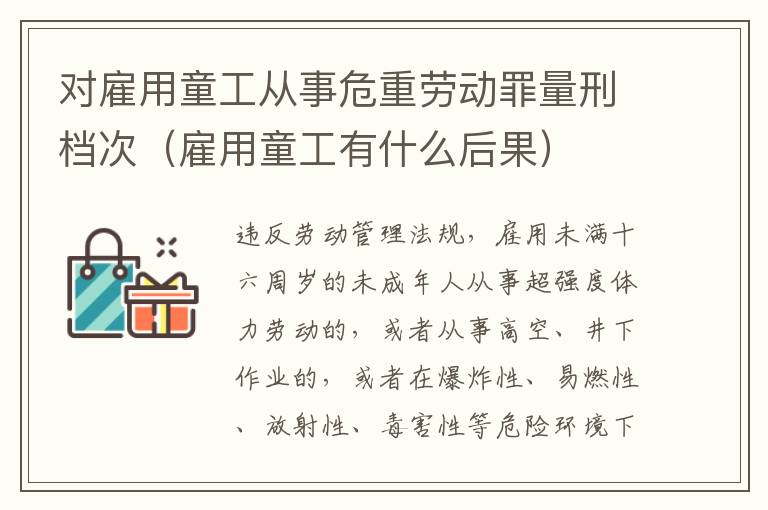 对雇用童工从事危重劳动罪量刑档次（雇用童工有什么后果）

违反劳动管理法规，雇用未满十六周岁的未成年人从事超强度体力劳动的，或者从事高空、井下作业的，或者在爆炸性、易燃性、放射性、毒害性等危险环境下